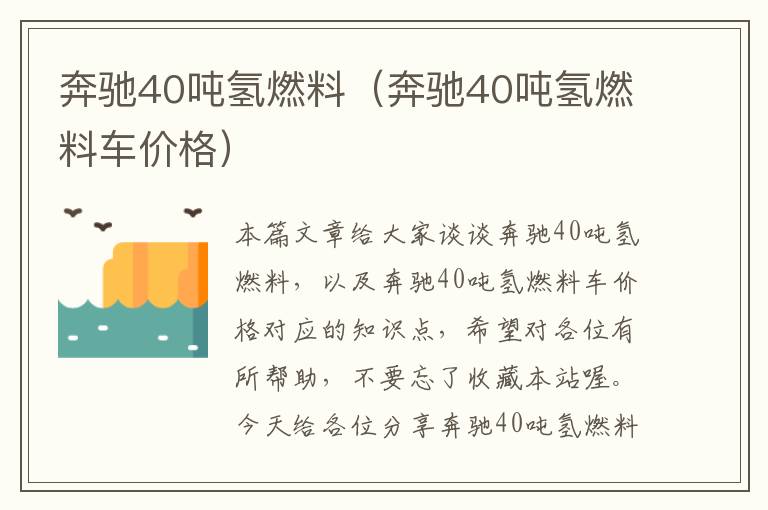 奔驰40吨氢燃料（奔驰40吨氢燃料车价格）

本篇文章给大家谈谈奔驰40吨氢燃料，以及奔驰40吨氢燃料车价格对应的知识点，希望对各位有所帮助，不要忘了收藏本站喔。今天给各位分享奔驰40吨氢燃料